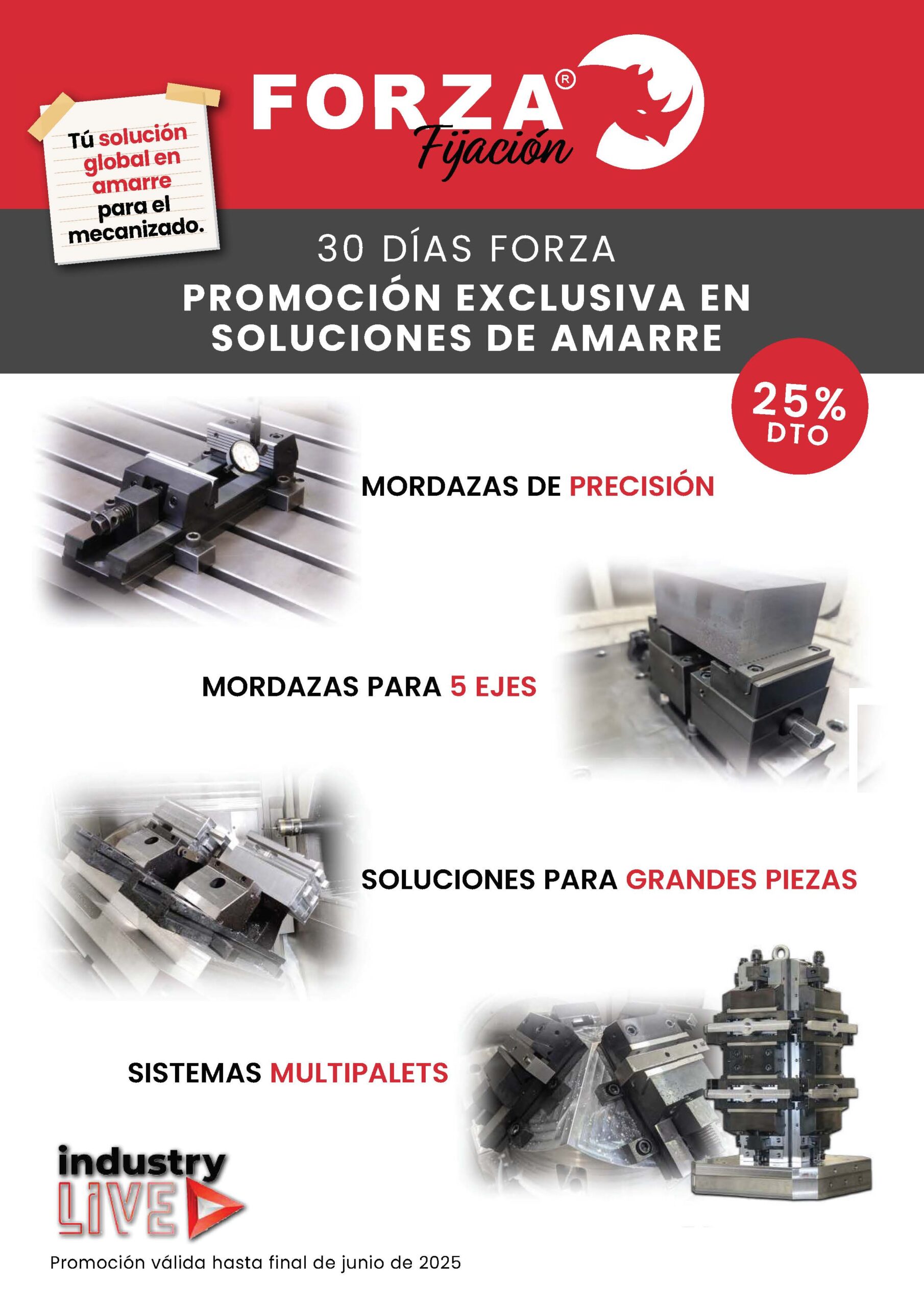 Tú solución global en amarre para el mecanizado.

FORZA®
Fijación

30 DÍAS FORZA

PROMOCIÓN EXCLUSIVA EN SOLUCIONES DE AMARRE

25% DTO

MORDAZAS DE PRECISIÓN

MORDAZAS PARA 5 EJES

SOLUCIONES PARA GRANDES PIEZAS

SISTEMAS MULTIPALETS

industry LIVE

Promoción válida hasta final de junio de 2025